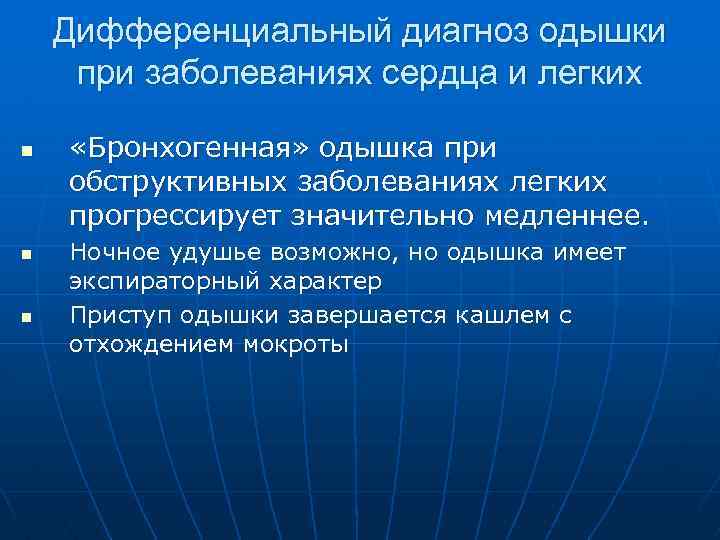 Дифференциальный диагноз одышки при заболеваниях сердца и легких

■ «Бронхогенная» одышка при обструктивных заболеваниях легких прогрессирует значительно медленнее.

■ Ночное удушье возможно, но одышка имеет экспираторный характер

■ Приступ одышки завершается кашлем с отхождением мокроты